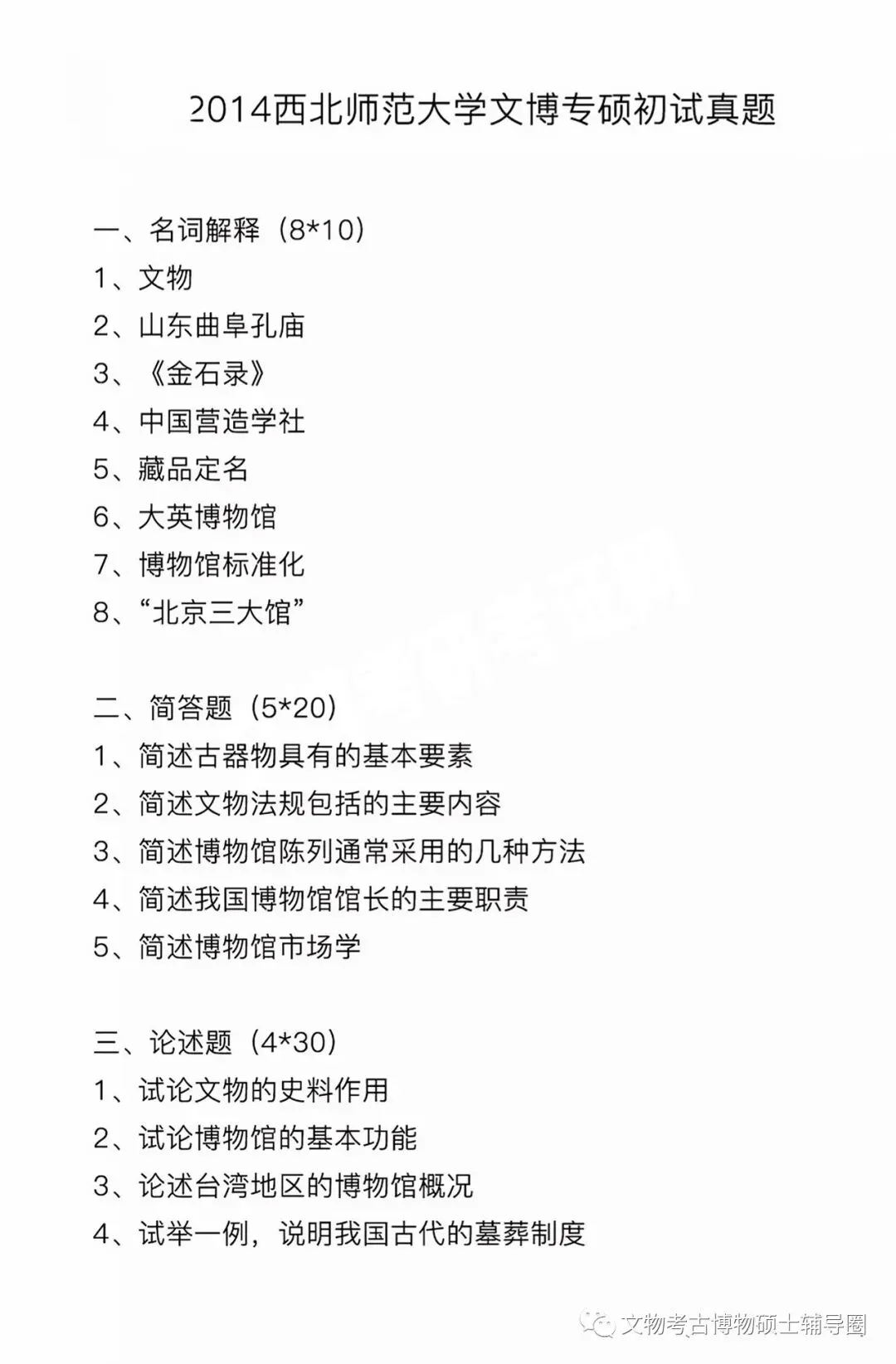 2014西北师范大学文博专硕初试真题

一、名词解释（8*10）
1、文物
2、山东曲阜孔庙
3、《金石录》
4、中国营造学社
5、藏品定名
6、大英博物馆
7、博物馆标准化
8、“北京三大馆”

二、简答题（5*20）
1、简述古器物具有的基本要素
2、简述文物法规包括的主要内容
3、简述博物馆陈列通常采用的几种方法
4、简述我国博物馆馆长的主要职责
5、简述博物馆市场学

三、论述题（4*30）
1、试论文物的史料作用
2、试论博物馆的基本功能
3、论述台湾地区的博物馆概况
4、试举一例，说明我国古代的墓葬制度

文物考古博物硕士辅导圈